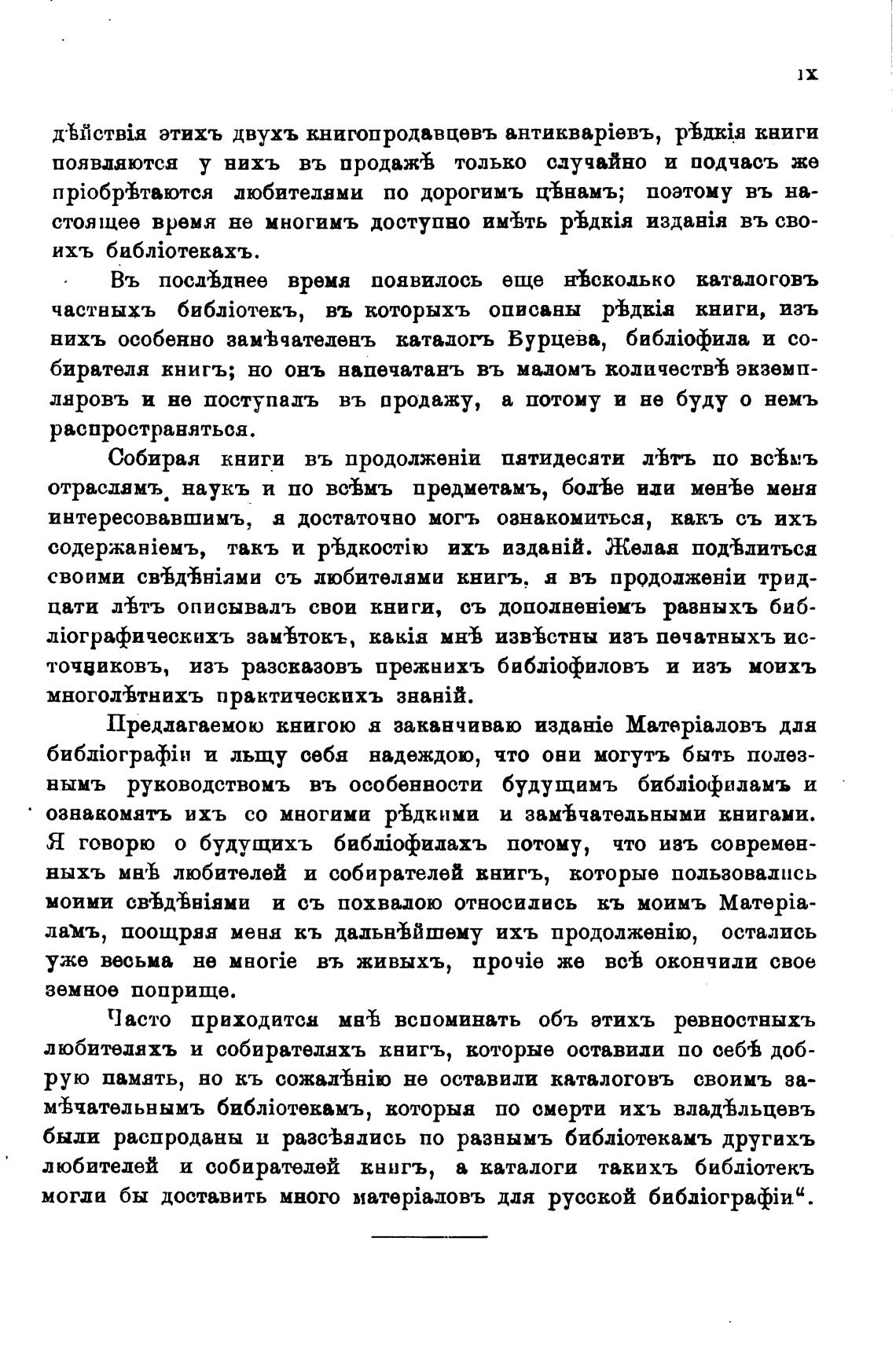 IX

дѣйствія этихъ двухъ книгопродавцевъ антикваріевъ, рѣдкія книги появляются у нихъ въ продажѣ только случайно и подчасъ же пріобрѣтаются любителями по дорогимъ цѣнамъ; поэтому въ настоящее время не многимъ доступно имѣть рѣдкія изданія въ своихъ библіотекахъ.

Въ послѣднее время появилось еще нѣсколько каталоговъ частныхъ библіотекъ, въ которыхъ описаны рѣдкія книги, изъ нихъ особенно замѣчателенъ каталогъ Бурцева, библіофила и собирателя книгъ; но онъ напечатанъ въ маломъ количествѣ экземпляровъ и не поступалъ въ продажу, а потому и не буду о немъ распространяться.

Собирая книги въ продолженіи пятидесяти лѣтъ по всѣмъ отраслямъ наукъ и по всѣмъ предметамъ, болѣе или менѣе меня интересовавшимъ, я достаточно могъ ознакомиться, какъ съ ихъ содержаніемъ, такъ и рѣдкостію ихъ изданій. Желая подѣлиться своими свѣдѣніями съ любителями книгъ, я въ продолженіи тридцати лѣтъ описывалъ свои книги, съ дополненіемъ разныхъ библіографическихъ замѣтокъ, какія мнѣ извѣстны изъ печатныхъ источниковъ, изъ разсказовъ прежнихъ библіофиловъ и изъ моихъ многолѣтнихъ практическихъ знаній.

Предлагаемою книгою я заканчиваю изданіе Матеріаловъ для библіографіи и льщу себя надеждою, что они могутъ быть полезнымъ руководствомъ въ особенности будущимъ библіофиламъ и ознакомятъ ихъ со многими рѣдкими и замѣчательными книгами. Я говорю о будущихъ библіофилахъ потому, что изъ современныхъ мнѣ любителей и собирателей книгъ, которые пользовались моими свѣдѣніями и съ похвалою относились къ моимъ Матеріаламъ, поощряя меня къ дальнѣйшему ихъ продолженію, остались уже весьма не многіе въ живыхъ, прочіе же всѣ окончили свое земное поприще.

Часто приходится мнѣ вспоминать объ этихъ ревностныхъ любителяхъ и собирателяхъ книгъ, которые оставили по себѣ добрую память, но къ сожалѣнію не оставили каталоговъ своимъ замѣчательнымъ библіотекамъ, которыя по смерти ихъ владѣльцевъ были распроданы и разсѣялись по разнымъ библіотекамъ другихъ любителей и собирателей книгъ, а каталоги такихъ библіотекъ могли бы доставить много матеріаловъ для русской библіографіи".